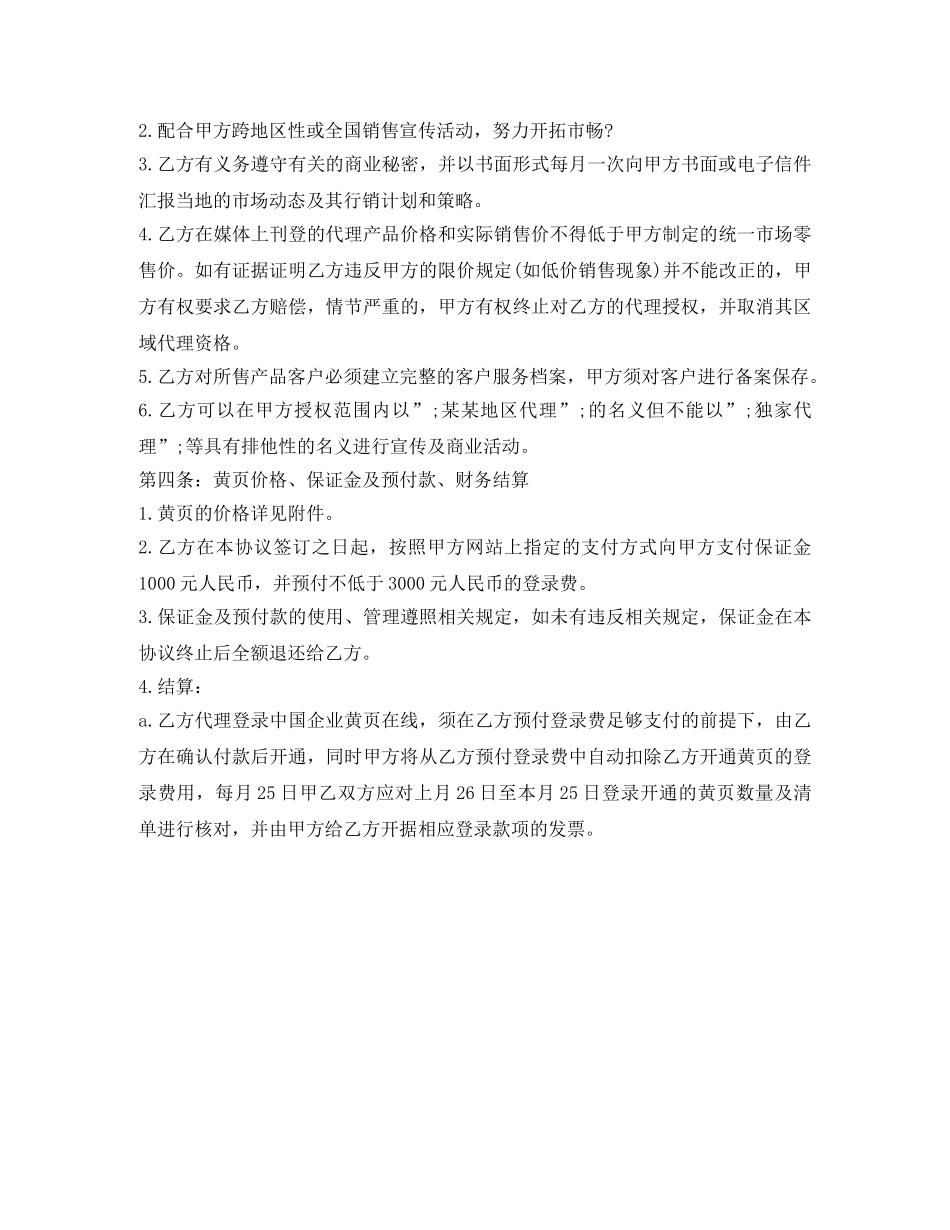 2.配合甲方跨地区性或全国销售宣传活动，努力开拓市畅?
3.乙方有义务遵守有关的商业秘密，并以书面形式每月一次向甲方书面或电子信件汇报当地的市场动态及其行销计划和策略。
4.乙方在媒体上刊登的代理产品价格和实际销售价不得低于甲方制定的统一市场零售价。如有证据证明乙方违反甲方的限价规定(如低价销售现象)并不能改正的，甲方有权要求乙方赔偿，情节严重的，甲方有权终止对乙方的代理授权，并取消其区域代理资格。
5.乙方对所售产品客户必须建立完整的客户服务档案，甲方须对客户进行备案保存。
6.乙方可以在甲方授权范围内以”;某某地区代理”;的名义但不能以”;独家代理”;等具有排他性的名义进行宣传及商业活动。
第四条：黄页价格、保证金及预付款、财务结算
1.黄页的价格详见附件。
2.乙方在本协议签订之日起，按照甲方网站上指定的支付方式向甲方支付保证金1000元人民币，并预付不低于3000元人民币的登录费。
3.保证金及预付款的使用、管理遵照相关规定，如未有违反相关规定，保证金在本协议终止后全额退还给乙方。
4.结算：
a.乙方代理登录中国企业黄页在线，须在乙方预付登录费足够支付的前提下，由乙方在确认付款后开通，同时甲方将从乙方预付登录费中自动扣除乙方开通黄页的登录费用，每月25日甲乙双方应对上月26日至本月25日登录开通的黄页数量及清单进行核对，并由甲方给乙方开据相应登录款项的发票。